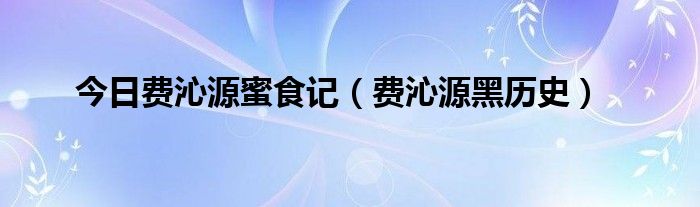 今日费沁源蜜食记（费沁源黑历史）